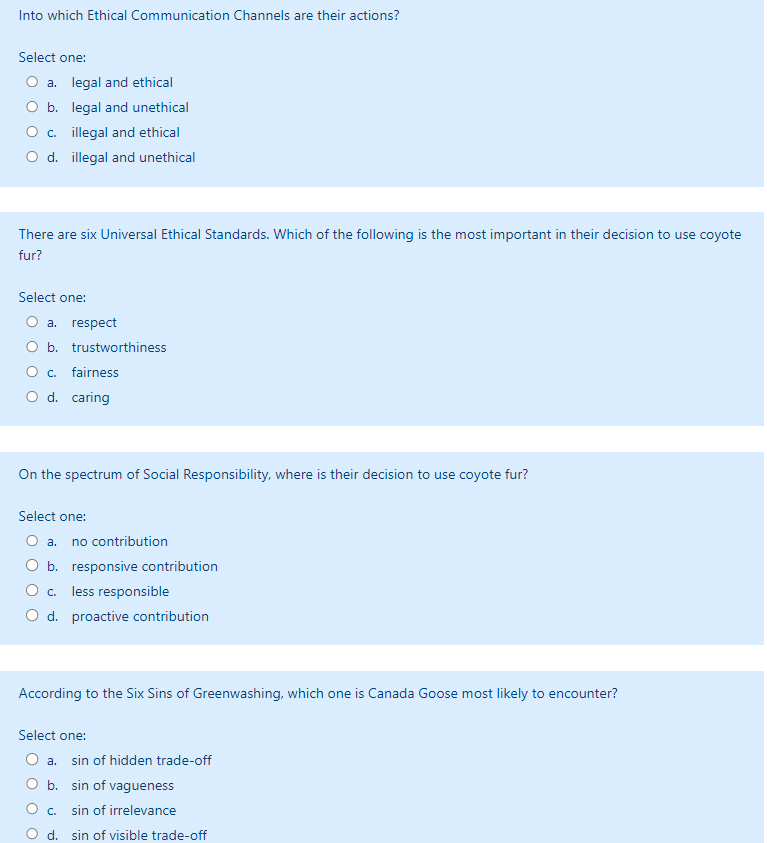 Into which Ethical Communication Channels are their actions?

Select one:
a. legal and ethical
b. legal and unethical
c. illegal and ethical
d. illegal and unethical

There are six Universal Ethical Standards. Which of the following is the most important in their decision to use coyote fur?

Select one:
a. respect
b. trustworthiness
c. fairness
d. caring

On the spectrum of Social Responsibility, where is their decision to use coyote fur?

Select one:
a. no contribution
b. responsive contribution
c. less responsible
d. proactive contribution

According to the Six Sins of Greenwashing, which one is Canada Goose most likely to encounter?

Select one:
a. sin of hidden trade-off
b. sin of vagueness
c. sin of irrelevance
d. sin of visible trade-off